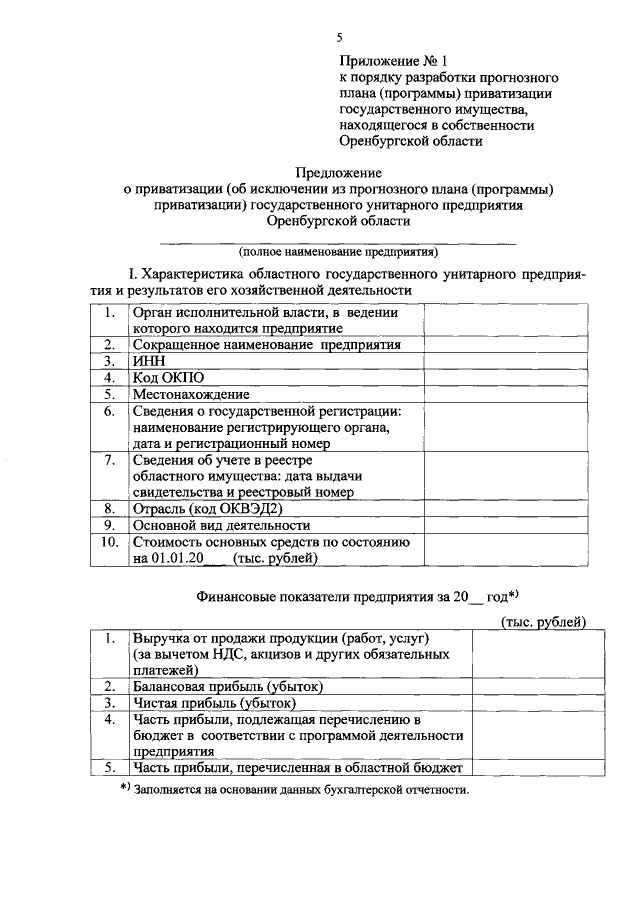 5

Приложение № 1
к порядку разработки прогнозного плана (программы) приватизации государственного имущества, находящегося в собственности Оренбургской области

Предложение
о приватизации (об исключении из прогнозного плана (программы) приватизации) государственного унитарного предприятия Оренбургской области

____
(полное наименование предприятия)

I. Характеристика областного государственного унитарного предприятия и результатов его хозяйственной деятельности

| 1. | Орган исполнительной власти, в ведении которого находится предприятие | |
|---|---|---|
| 2. | Сокращенное наименование предприятия | |
| 3. | ИНН | |
| 4. | Код ОКПО | |
| 5. | Местонахождение | |
| 6. | Сведения о государственной регистрации: наименование регистрирующего органа, дата и регистрационный номер | |
| 7. | Сведения об учете в реестре областного имущества: дата выдачи свидетельства и реестровый номер | |
| 8. | Отрасль (код ОКВЭД2) | |
| 9. | Основной вид деятельности | |
| 10. | Стоимость основных средств по состоянию на 01.01.20____ (тыс. рублей) | |

Финансовые показатели предприятия за 20____ год*)

(тыс. рублей)

| 1. | Выручка от продажи продукции (работ, услуг) (за вычетом НДС, акцизов и других обязательных платежей) | |
|---|---|---|
| 2. | Балансовая прибыль (убыток) | |
| 3. | Чистая прибыль (убыток) | |
| 4. | Часть прибыли, подлежащая перечислению в бюджет в соответствии с программой деятельности предприятия | |
| 5. | Часть прибыли, перечисленная в областной бюджет | |

*) Заполняется на основании данных бухгалтерской отчетности.